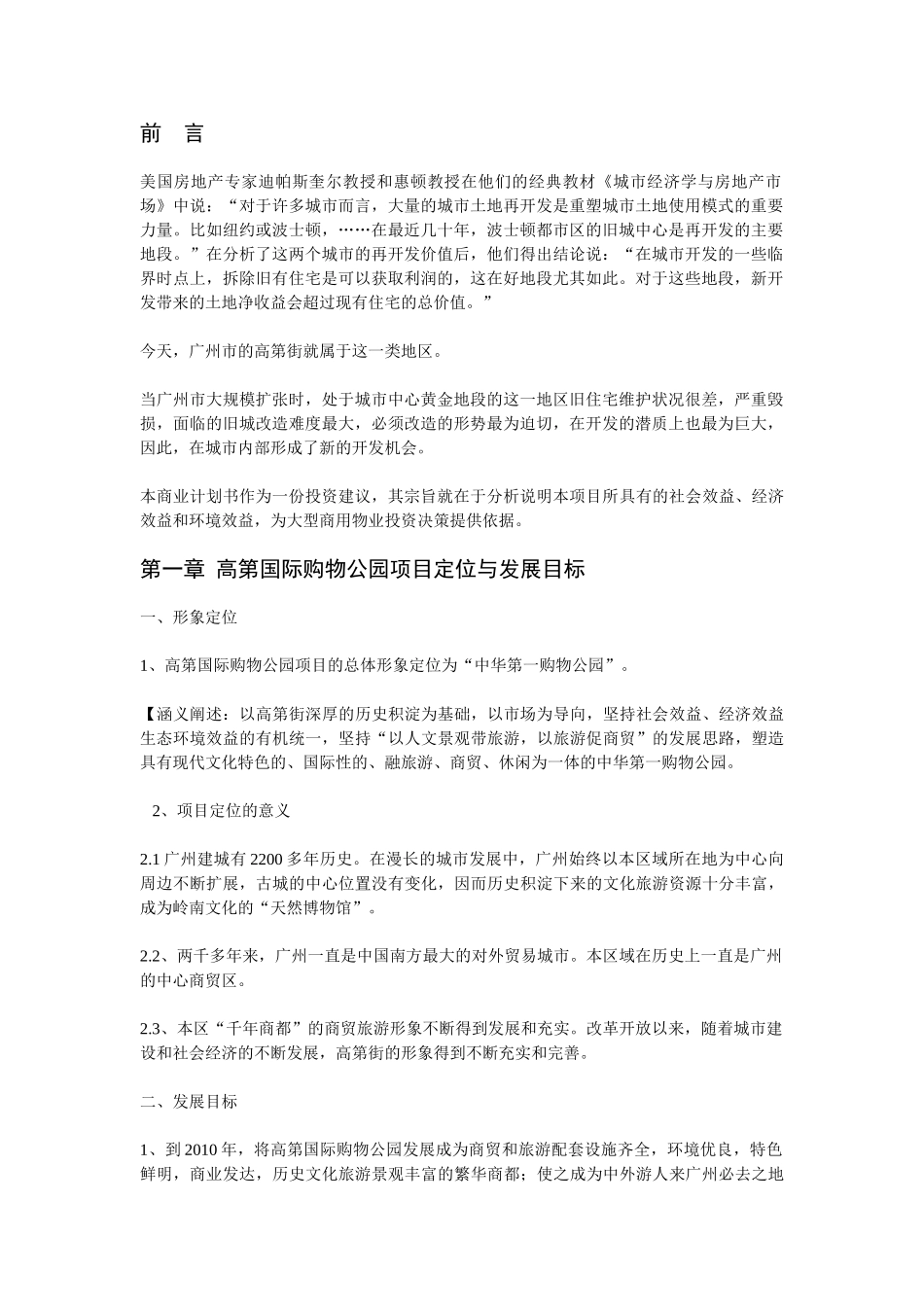 前　言

美国房地产专家迪帕斯奎尔教授和惠顿教授在他们的经典教材《城市经济学与房地产市场》中说：“对于许多城市而言，大量的城市土地再开发是重塑城市土地使用模式的重要力量。比如纽约或波士顿，……在最近几十年，波士顿都市区的旧城中心是再开发的主要地段。”在分析了这两个城市的再开发价值后，他们得出结论说：“在城市开发的一些临界时点上，拆除旧有住宅是可以获取利润的，这在好地段尤其如此。对于这些地段，新开发带来的土地净收益会超过现有住宅的总价值。”

今天，广州市的高第街就属于这一类地区。

当广州市大规模扩张时，处于城市中心黄金地段的这一地区旧住宅维护状况很差，严重毁损，面临的旧城改造难度最大，必须改造的形势最为迫切，在开发的潜质上也最为巨大，因此，在城市内部形成了新的开发机会。

本商业计划书作为一份投资建议，其宗旨就在于分析说明本项目所具有的社会效益、经济效益和环境效益，为大型商用物业投资决策提供依据。

第一章 高第国际购物公园项目定位与发展目标

一、形象定位

1、高第国际购物公园项目的总体形象定位为“中华第一购物公园”。

【涵义阐述：以高第街深厚的历史积淀为基础，以市场为导向，坚持社会效益、经济效益生态环境效益的有机统一，坚持“以人文景观带旅游，以旅游促商贸”的发展思路，塑造具有现代文化特色的、国际性的、融旅游、商贸、休闲为一体的中华第一购物公园。

2、项目定位的意义

2.1 广州建城有 2200 多年历史。在漫长的城市发展中，广州始终以本区域所在地为中心向周边不断扩展，古城的中心位置没有变化，因而历史积淀下来的文化旅游资源十分丰富，成为岭南文化的“天然博物馆”。

2.2、两千多年来，广州一直是中国南方最大的对外贸易城市。本区域在历史上一直是广州的中心商贸区。

2.3、本区“千年商都”的商贸旅游形象不断得到发展和充实。改革开放以来，随着城市建设和社会经济的不断发展，高第街的形象得到不断充实和完善。

二、发展目标

1、到 2010 年，将高第国际购物公园发展成为商贸和旅游配套设施齐全，环境优良，特色鲜明，商业发达，历史文化旅游景观丰富的繁华商都；使之成为中外游人来广州必去之地